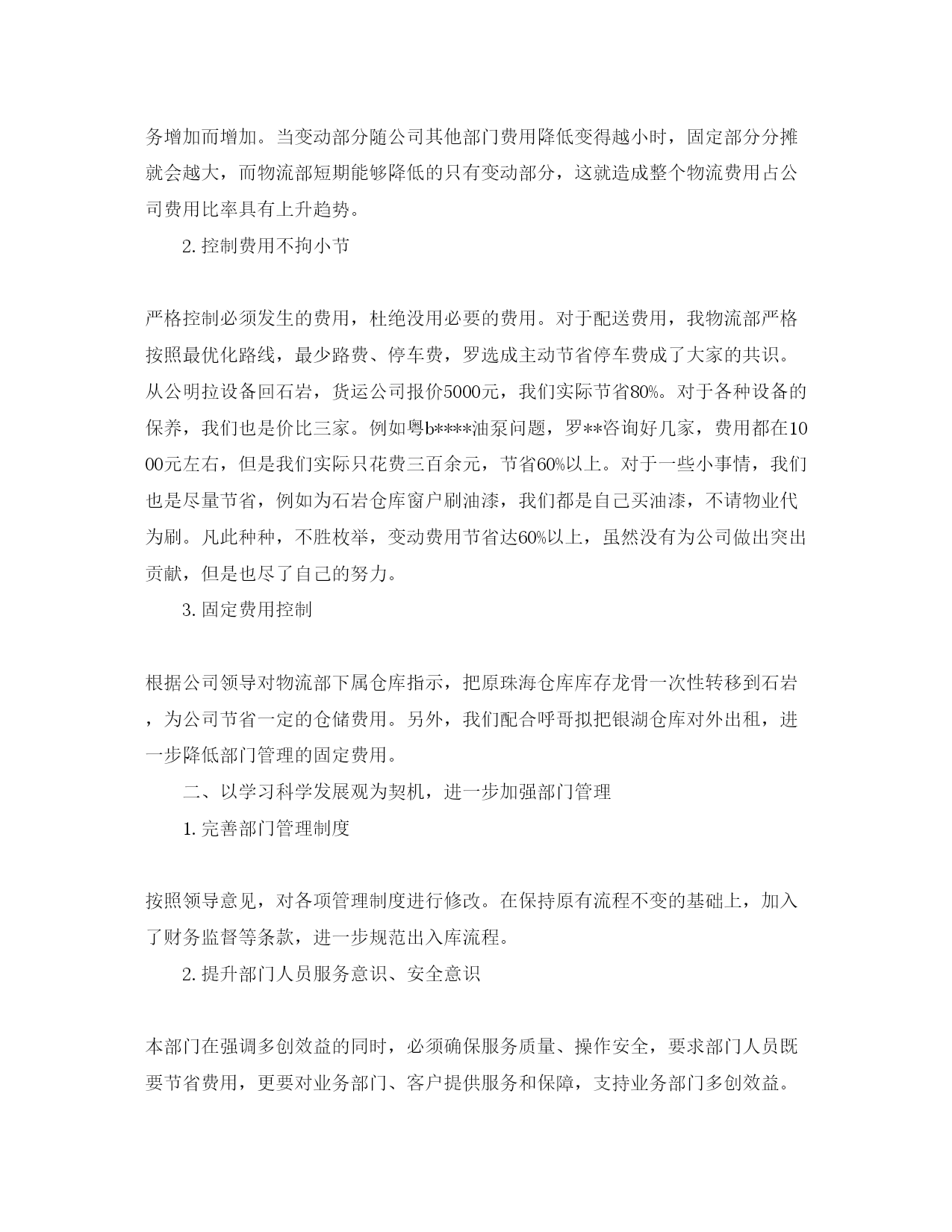 务增加而增加。当变动部分随公司其他部门费用降低变得越小时，固定部分分摊就会越大，而物流部短期能够降低的只有变动部分，这就造成整个物流费用占公司费用比率具有上升趋势。

2.控制费用不拘小节

严格控制必须发生的费用，杜绝没用必要的费用。对于配送费用，我物流部严格按照最优化路线，最少路费、停车费，罗选成主动节省停车费成了大家的共识。从公明拉设备回石岩，货运公司报价5000元，我们实际节省80%。对于各种设备的保养，我们也是价比三家。例如粤b****油泵问题，罗**咨询好几家，费用都在1000元左右，但是我们实际只花费三百余元，节省60%以上。对于一些小事情，我们也是尽量节省，例如为石岩仓库窗户刷油漆，我们都是自己买油漆，不请物业代为刷。凡此种种，不胜枚举，变动费用节省达60%以上，虽然没有为公司做出突出贡献，但是也尽了自己的努力。

3.固定费用控制

根据公司领导对物流部下属仓库指示，把原珠海仓库库存龙骨一次性转移到石岩，为公司节省一定的仓储费用。另外，我们配合呼哥拟把银湖仓库对外出租，进一步降低部门管理的固定费用。

二、以学习科学发展观为契机，进一步加强部门管理

1.完善部门管理制度

按照领导意见，对各项管理制度进行修改。在保持原有流程不变的基础上，加入了财务监督等条款，进一步规范出入库流程。

2.提升部门人员服务意识、安全意识

本部门在强调多创效益的同时，必须确保服务质量、操作安全，要求部门人员既要节省费用，更要对业务部门、客户提供服务和保障，支持业务部门多创效益。